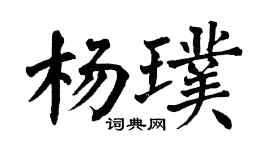 杨璞

词典网